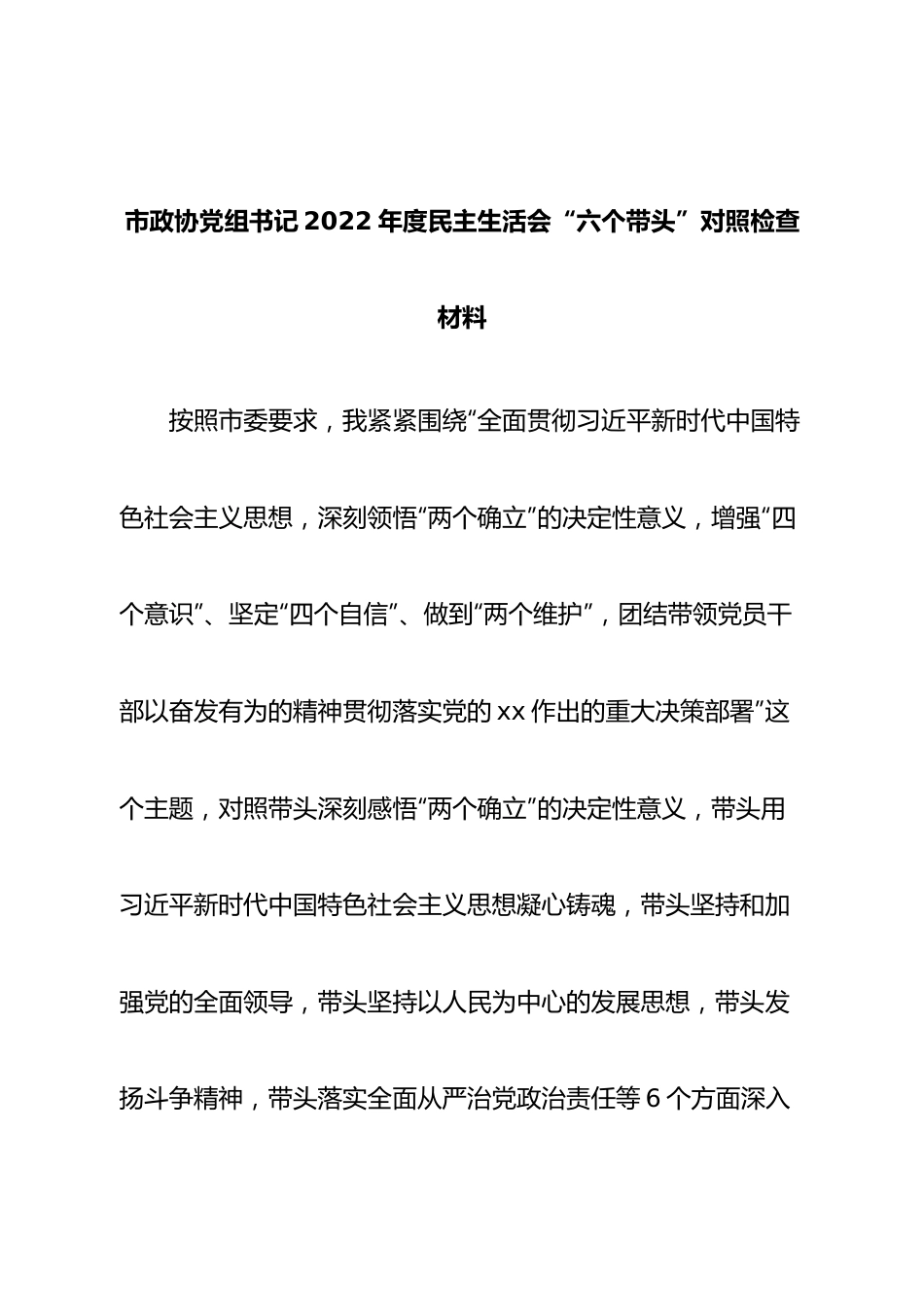 市政协党组书记2022年度民主生活会“六个带头”对照检查材料

按照市委要求，我紧紧围绕“全面贯彻习近平新时代中国特色社会主义思想，深刻领悟“两个确立”的决定性意义，增强“四个意识”、坚定“四个自信”、做到“两个维护”，团结带领党员干部以奋发有为的精神贯彻落实党的xx作出的重大决策部署”这个主题，对照带头深刻感悟“两个确立”的决定性意义，带头用习近平新时代中国特色社会主义思想凝心铸魂，带头坚持和加强党的全面领导，带头坚持以人民为中心的发展思想，带头发扬斗争精神，带头落实全面从严治党政治责任等6个方面深入